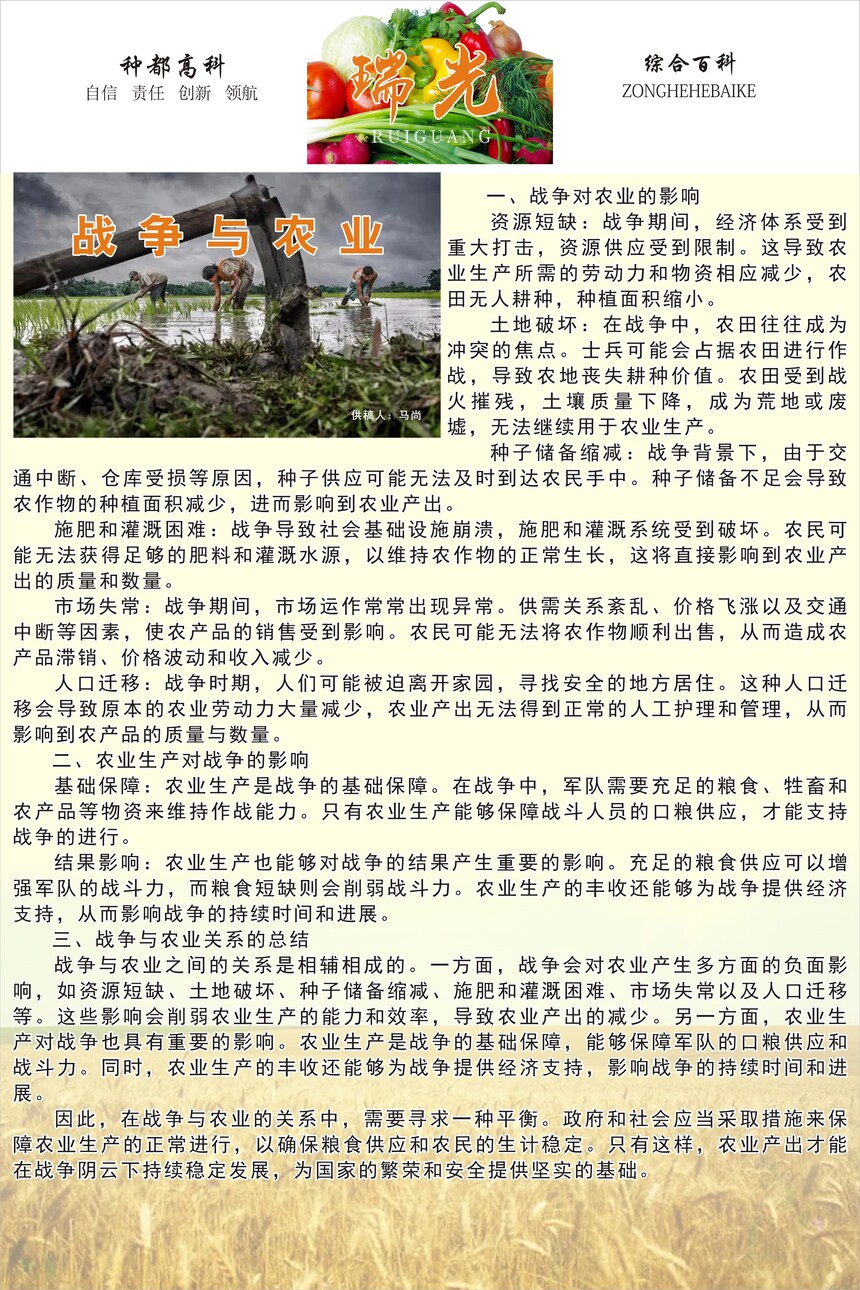 种都高科
自信　责任　创新　领航

瑞光
RUIGUANG

综合百科
ZONGHEHEBAIKE

战争与农业

供稿人：马尚

一、战争对农业的影响

资源短缺：战争期间，经济体系受到重大打击，资源供应受到限制。这导致农业生产所需的劳动力和物资相应减少，农田无人耕种，种植面积缩小。

土地破坏：在战争中，农田往往成为冲突的焦点。士兵可能会占据农田进行作战，导致农地丧失耕种价值。农田受到战火摧残，土壤质量下降，成为荒地或废墟，无法继续用于农业生产。

种子储备缩减：战争背景下，由于交通中断、仓库受损等原因，种子供应可能无法及时到达农民手中。种子储备不足会导致农作物的种植面积减少，进而影响到农业产出。

施肥和灌溉困难：战争导致社会基础设施崩溃，施肥和灌溉系统受到破坏。农民可能无法获得足够的肥料和灌溉水源，以维持农作物的正常生长，这将直接影响到农业产出的质量和数量。

市场失常：战争期间，市场运作常常出现异常。供需关系紊乱、价格飞涨以及交通中断等因素，使农产品的销售受到影响。农民可能无法将农作物顺利出售，从而造成农产品滞销、价格波动和收入减少。

人口迁移：战争时期，人们可能被迫离开家园，寻找安全的地方居住。这种人口迁移会导致原本的农业劳动力大量减少，农业产出无法得到正常的人工护理和管理，从而影响到农产品的质量与数量。

二、农业生产对战争的影响

基础保障：农业生产是战争的基础保障。在战争中，军队需要充足的粮食、牲畜和农产品等物资来维持作战能力。只有农业生产能够保障战斗人员的口粮供应，才能支持战争的进行。

结果影响：农业生产也能够对战争的结果产生重要的影响。充足的粮食供应可以增强军队的战斗力，而粮食短缺则会削弱战斗力。农业生产的丰收还能够为战争提供经济支持，从而影响战争的持续时间和进展。

三、战争与农业关系的总结

战争与农业之间的关系是相辅相成的。一方面，战争会对农业产生多方面的负面影响，如资源短缺、土地破坏、种子储备缩减、施肥和灌溉困难、市场失常以及人口迁移等。这些影响会削弱农业生产的能力和效率，导致农业产出的减少。另一方面，农业生产对战争也具有重要的影响。农业生产是战争的基础保障，能够保障军队的口粮供应和战斗力。同时，农业生产的丰收还能够为战争提供经济支持，影响战争的持续时间和进展。

因此，在战争与农业的关系中，需要寻求一种平衡。政府和社会应当采取措施来保障农业生产的正常进行，以确保粮食供应和农民的生计稳定。只有这样，农业产出才能在战争阴云下持续稳定发展，为国家的繁荣和安全提供坚实的基础。